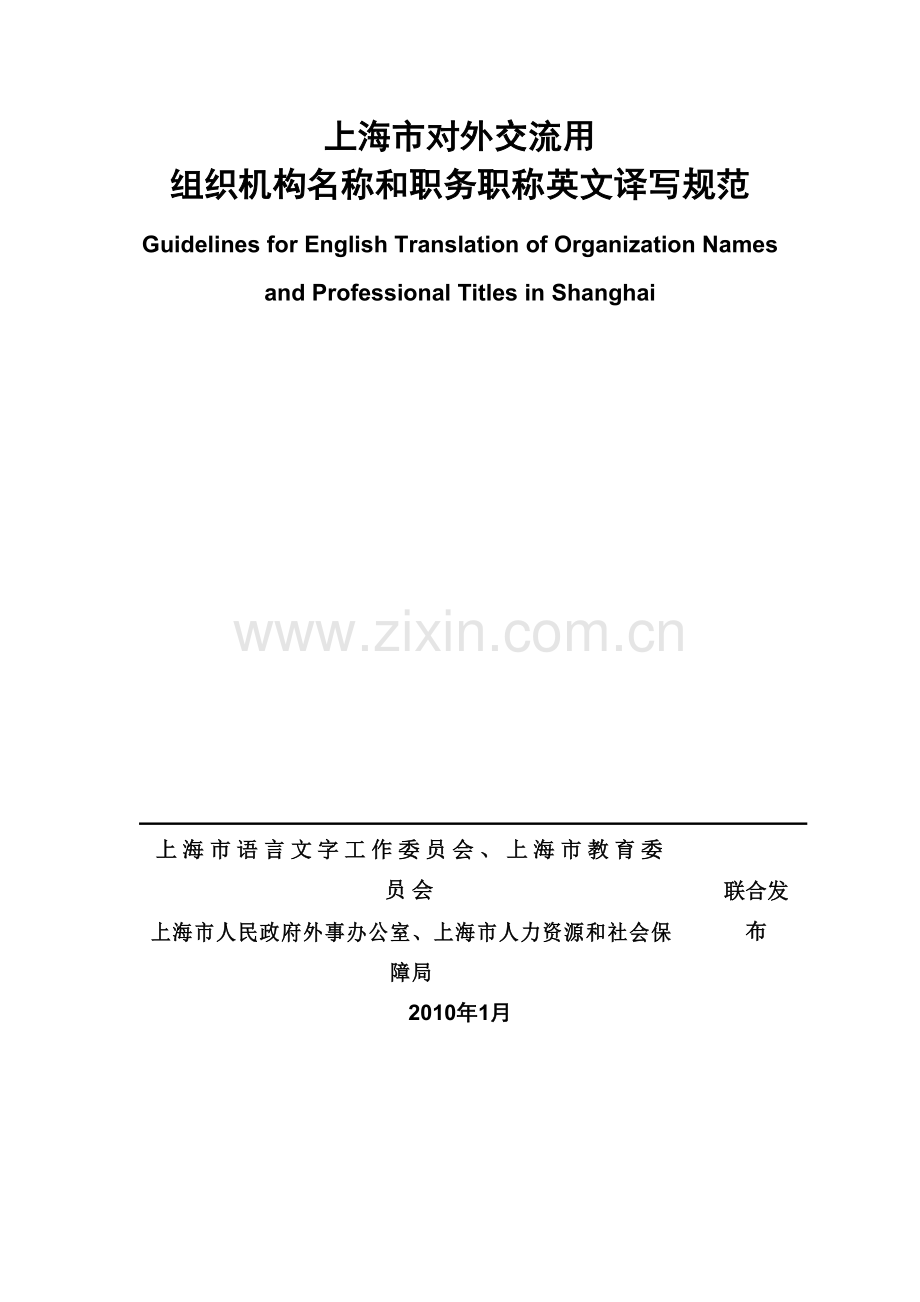 上海市对外交流用
组织机构名称和职务职称英文译写规范

Guidelines for English Translation of Organization Names and Professional Titles in Shanghai

www.zixin.com.cn

上海市语言文字工作委员会、上海市教育委员会
上海市人民政府外事办公室、上海市人力资源和社会保障局

联合发布

2010年1月